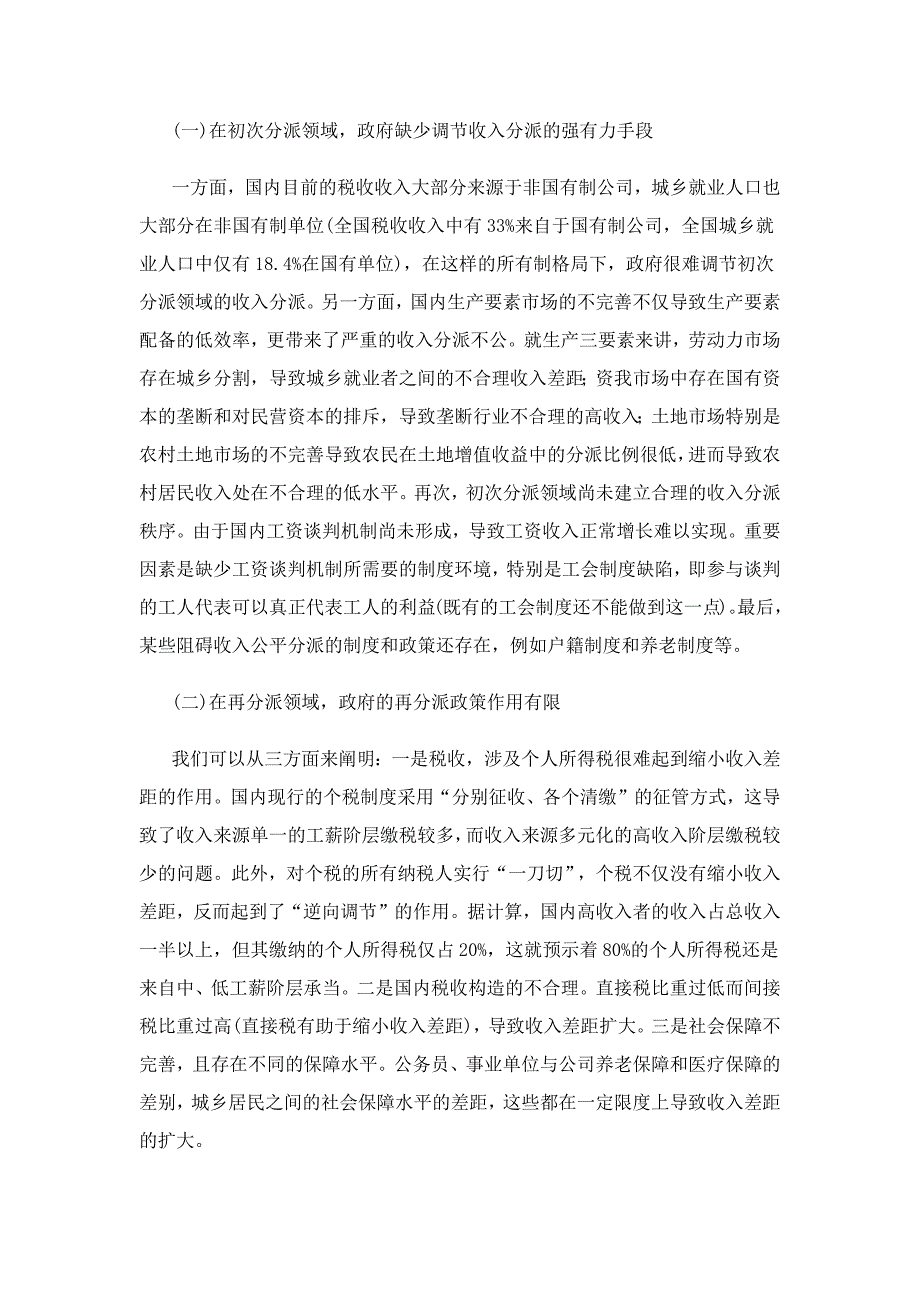 (一)在初次分派领域，政府缺少调节收入分派的强有力手段

一方面，国内目前的税收收入大部分来源于非国有制公司，城乡就业人口也大部分在非国有制单位(全国税收收入中有 33%来自于国有制公司，全国城乡就业人口中仅有 18.4%在国有单位)，在这样的所有制格局下，政府很难调节初次分派领域的收入分派。另一方面，国内生产要素市场的不完善不仅导致生产要素配备的低效率，更带来了严重的收入分派不公。就生产三要素来讲，劳动力市场存在城乡分割，导致城乡就业者之间的不合理收入差距;资我市场中存在国有资本的垄断和对民营资本的排斥，导致垄断行业不合理的高收入;土地市场特别是农村土地市场的不完善导致农民在土地增值收益中的分派比例很低，进而导致农村居民收入处在不合理的低水平。再次，初次分派领域尚未建立合理的收入分派秩序。由于国内工资谈判机制尚未形成，导致工资收入正常增长难以实现。重要因素是缺少工资谈判机制所需要的制度环境，特别是工会制度缺陷，即参与谈判的工人代表可以真正代表工人的利益(既有的工会制度还不能做到这一点)。最后，某些阻碍收入公平分派的制度和政策还存在，例如户籍制度和养老制度等。

(二)在再分派领域，政府的再分派政策作用有限

我们可以从三方面来阐明：一是税收，涉及个人所得税很难起到缩小收入差距的作用。国内现行的个税制度采用“分别征收、各个清缴”的征管方式，这导致了收入来源单一的工薪阶层缴税较多，而收入来源多元化的高收入阶层缴税较少的问题。此外，对个税的所有纳税人实行“一刀切”，个税不仅没有缩小收入差距，反而起到了“逆向调节”的作用。据计算，国内高收入者的收入占总收入一半以上，但其缴纳的个人所得税仅占 20%，这就预示着 80%的个人所得税还是来自中、低工薪阶层承当。二是国内税收构造的不合理。直接税比重过低而间接税比重过高(直接税有助于缩小收入差距)，导致收入差距扩大。三是社会保障不完善，且存在不同的保障水平。公务员、事业单位与公司养老保障和医疗保障的差别，城乡居民之间的社会保障水平的差距，这些都在一定限度上导致收入差距的扩大。